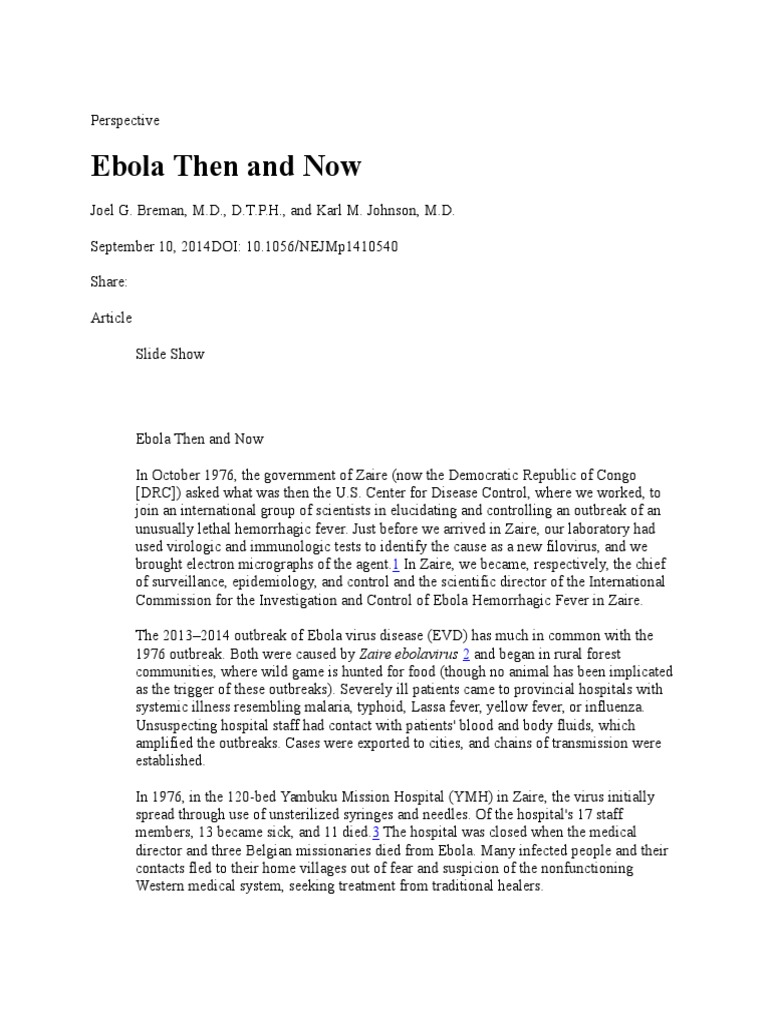 Perspective

Ebola Then and Now

Joel G. Breman, M.D., D.T.P.H., and Karl M. Johnson, M.D.

September 10, 2014DOI: 10.1056/NEJMp1410540

Share:

Article

Slide Show

Ebola Then and Now

In October 1976, the government of Zaire (now the Democratic Republic of Congo [DRC]) asked what was then the U.S. Center for Disease Control, where we worked, to join an international group of scientists in elucidating and controlling an outbreak of an unusually lethal hemorrhagic fever. Just before we arrived in Zaire, our laboratory had used virologic and immunologic tests to identify the cause as a new filovirus, and we brought electron micrographs of the agent.1 In Zaire, we became, respectively, the chief of surveillance, epidemiology, and control and the scientific director of the International Commission for the Investigation and Control of Ebola Hemorrhagic Fever in Zaire.

The 2013–2014 outbreak of Ebola virus disease (EVD) has much in common with the 1976 outbreak. Both were caused by Zaire ebolavirus 2 and began in rural forest communities, where wild game is hunted for food (though no animal has been implicated as the trigger of these outbreaks). Severely ill patients came to provincial hospitals with systemic illness resembling malaria, typhoid, Lassa fever, yellow fever, or influenza. Unsuspecting hospital staff had contact with patients' blood and body fluids, which amplified the outbreaks. Cases were exported to cities, and chains of transmission were established.

In 1976, in the 120-bed Yambuku Mission Hospital (YMH) in Zaire, the virus initially spread through use of unsterilized syringes and needles. Of the hospital's 17 staff members, 13 became sick, and 11 died.3 The hospital was closed when the medical director and three Belgian missionaries died from Ebola. Many infected people and their contacts fled to their home villages out of fear and suspicion of the nonfunctioning Western medical system, seeking treatment from traditional healers.